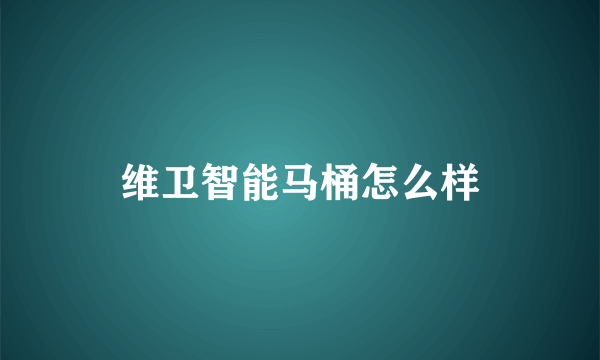 维卫智能马桶怎么样